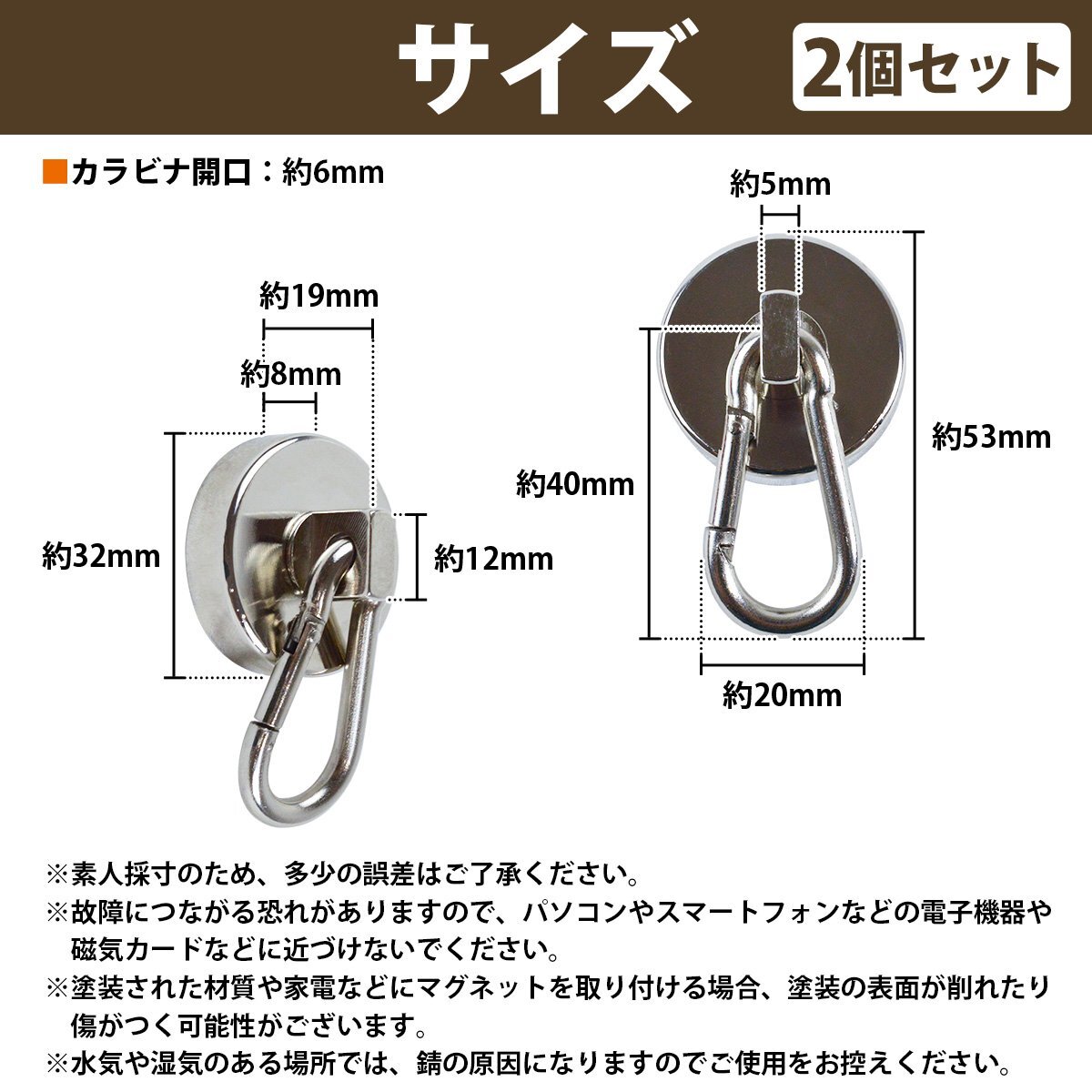 サイズ 2個セット

■カラビナ開口：約6mm

約19mm
約8mm
約32mm
約12mm

約5mm
約40mm
約53mm
約20mm

※素人採寸のため、多少の誤差はご了承ください。
※故障につながる恐れがありますので、パソコンやスマートフォンなどの電子機器や磁気カードなどに近づけないでください。
※塗装された材質や家電などにマグネットを取り付ける場合、塗装の表面が削れたり傷がつく可能性がございます。
※水気や湿気のある場所では、錆の原因になりますのでご使用をお控えください。